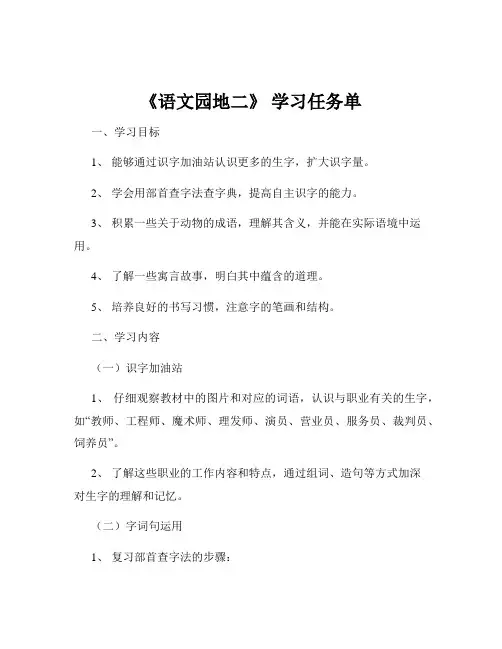 《语文园地二》 学习任务单

一、学习目标

1、 能够通过识字加油站认识更多的生字，扩大识字量。

2、 学会用部首查字法查字典，提高自主识字的能力。

3、 积累一些关于动物的成语，理解其含义，并能在实际语境中运用。

4、 了解一些寓言故事，明白其中蕴含的道理。

5、 培养良好的书写习惯，注意字的笔画和结构。

二、学习内容

（一）识字加油站

1、 仔细观察教材中的图片和对应的词语，认识与职业有关的生字，如“教师、工程师、魔术师、理发师、演员、营业员、服务员、裁判员、饲养员”。

2、 了解这些职业的工作内容和特点，通过组词、造句等方式加深对生字的理解和记忆。

（二）字词句运用

1、 复习部首查字法的步骤：